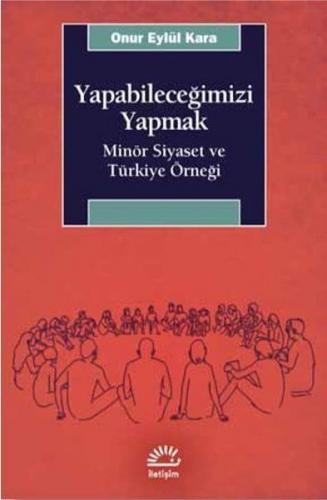 Onur Eylül Kara

Yapabileceğimizi Yapmak

Minör Siyaset ve Türkiye Örneği

İletişim